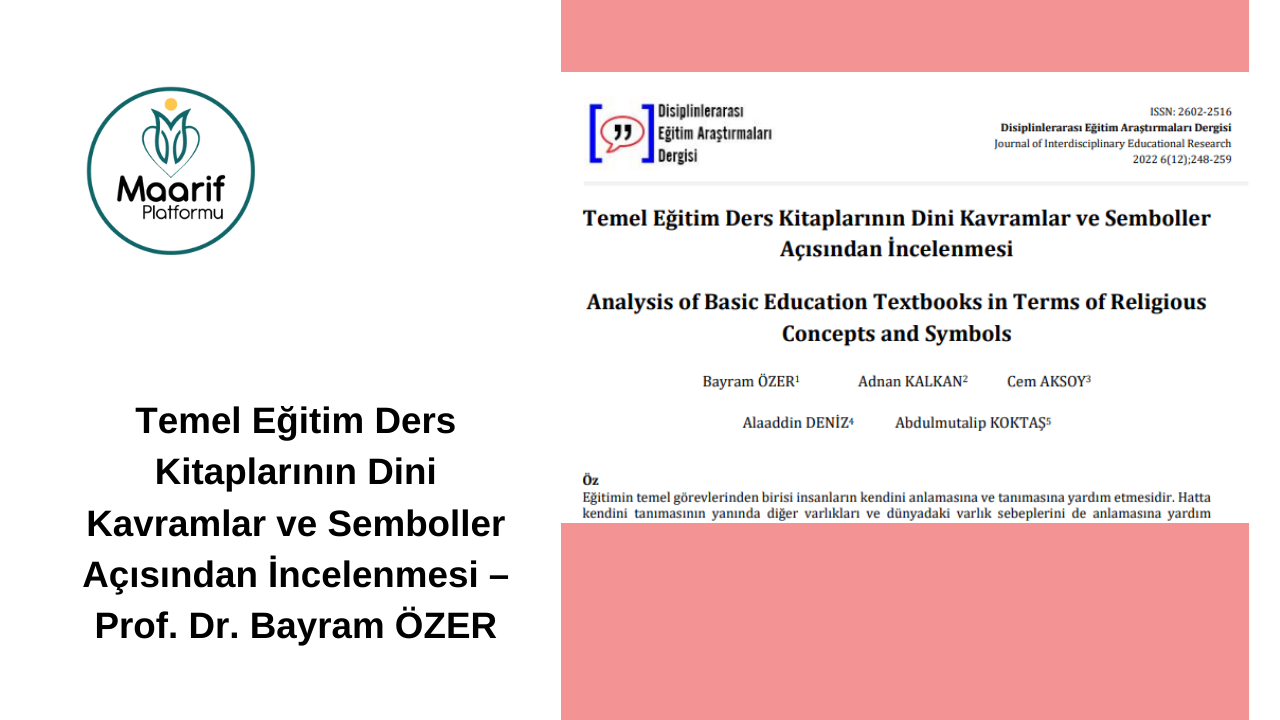 Maarif Platformu

Temel Eğitim Ders Kitaplarının Dini Kavramlar ve Semboller Açısından İncelenmesi – Prof. Dr. Bayram ÖZER

Disiplinlerarası Eğitim Araştırmaları Dergisi

ISSN: 2602-2516
Disiplinlerarası Eğitim Araştırmaları Dergisi
Journal of Interdisciplinary Educational Research
2022 6(12);248-259

Temel Eğitim Ders Kitaplarının Dini Kavramlar ve Semboller Açısından İncelenmesi

Analysis of Basic Education Textbooks in Terms of Religious Concepts and Symbols

Bayram ÖZER$^1$ Adnan KALKAN$^2$ Cem AKSOY$^3$

Alaaddin DENİZ$^4$ Abdulmutalip KOKTAŞ$^5$

Öz
Eğitimin temel görevlerinden birisi insanların kendini anlamasına ve tanımasına yardım etmesidir. Hatta kendini tanımasının yanında diğer varlıkları ve dünyadaki varlık sebeplerini de anlamasına yardım